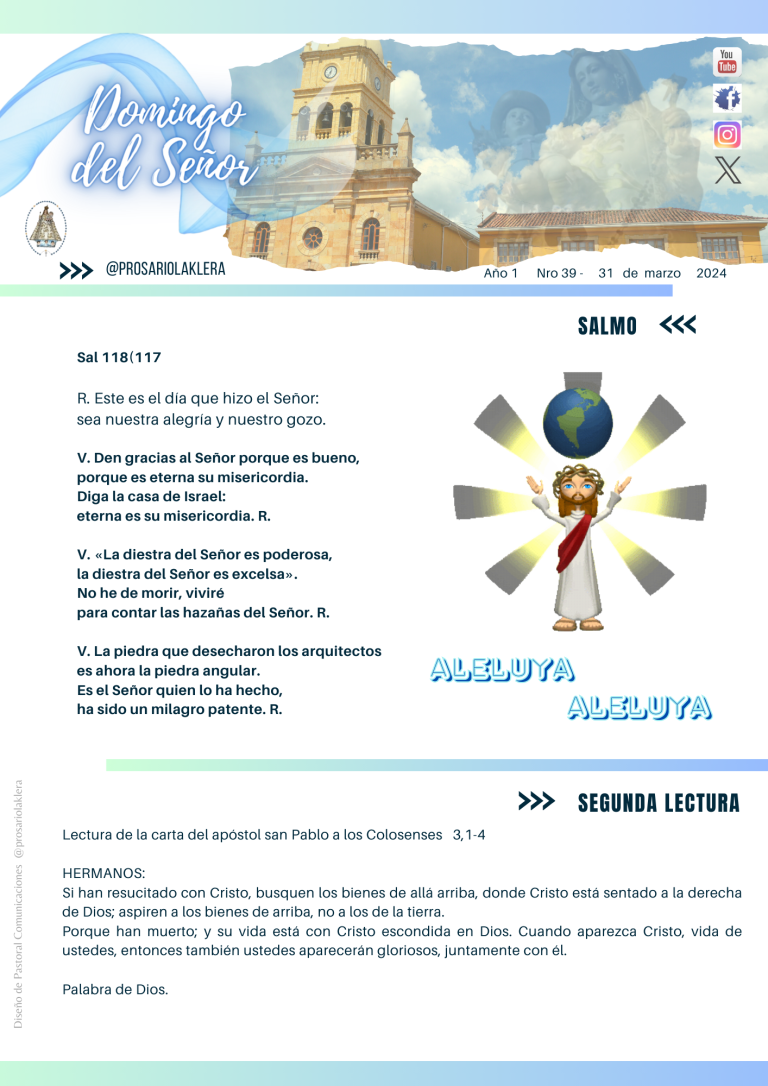 Domingo del Señor

You Tube

>>> @PROSARIOLAKLERA

Año 1 Nro 39 - 31 de marzo 2024

SALMO <<<

Sal 118(117

R. Este es el día que hizo el Señor: sea nuestra alegría y nuestro gozo.

V. Den gracias al Señor porque es bueno, porque es eterna su misericordia. Diga la casa de Israel: eterna es su misericordia. R.

V. «La diestra del Señor es poderosa, la diestra del Señor es excelsa». No he de morir, viviré para contar las hazañas del Señor. R.

V. La piedra que desecharon los arquitectos es ahora la piedra angular. Es el Señor quien lo ha hecho, ha sido un milagro patente. R.

ALELUYA ALELUYA

>>> SEGUNDA LECTURA

Lectura de la carta del apóstol san Pablo a los Colosenses 3,1-4

HERMANOS:
Si han resucitado con Cristo, busquen los bienes de allá arriba, donde Cristo está sentado a la derecha de Dios; aspiren a los bienes de arriba, no a los de la tierra.
Porque han muerto; y su vida está con Cristo escondida en Dios. Cuando aparezca Cristo, vida de ustedes, entonces también ustedes aparecerán gloriosos, juntamente con él.

Palabra de Dios.

Diseño de Pastoral Comunicaciones @prosariolaklera